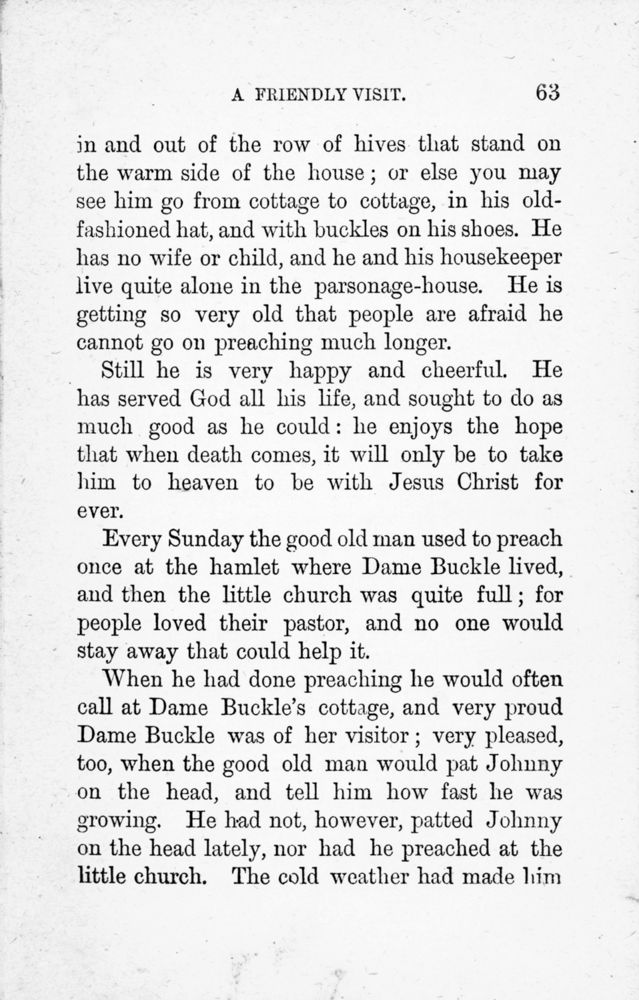 A FRIENDLY VISIT. 63

in and out of the row of hives that stand on the warm side of the house; or else you may see him go from cottage to cottage, in his old-fashioned hat, and with buckles on his shoes. He has no wife or child, and he and his housekeeper live quite alone in the parsonage-house. He is getting so very old that people are afraid he cannot go on preaching much longer.

Still he is very happy and cheerful. He has served God all his life, and sought to do as much good as he could: he enjoys the hope that when death comes, it will only be to take him to heaven to be with Jesus Christ for ever.

Every Sunday the good old man used to preach once at the hamlet where Dame Buckle lived, and then the little church was quite full; for people loved their pastor, and no one would stay away that could help it.

When he had done preaching he would often call at Dame Buckle's cottage, and very proud Dame Buckle was of her visitor; very pleased, too, when the good old man would pat Johnny on the head, and tell him how fast he was growing. He had not, however, patted Johnny on the head lately, nor had he preached at the little church. The cold weather had made him